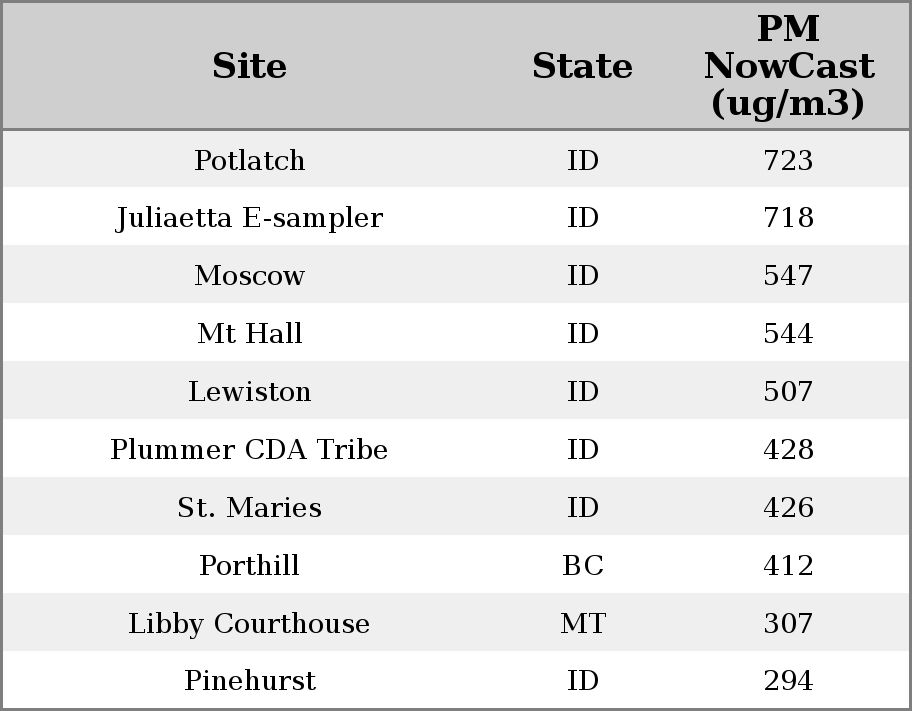 | Site | State | PM NowCast (ug/m3) |
|---|---|---|
| Potlatch | ID | 723 |
| Juliaetta E-sampler | ID | 718 |
| Moscow | ID | 547 |
| Mt Hall | ID | 544 |
| Lewiston | ID | 507 |
| Plummer CDA Tribe | ID | 428 |
| St. Maries | ID | 426 |
| Porthill | BC | 412 |
| Libby Courthouse | MT | 307 |
| Pinehurst | ID | 294 |